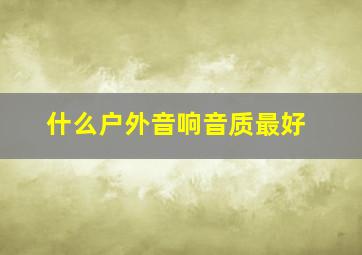 什么户外音响音质最好